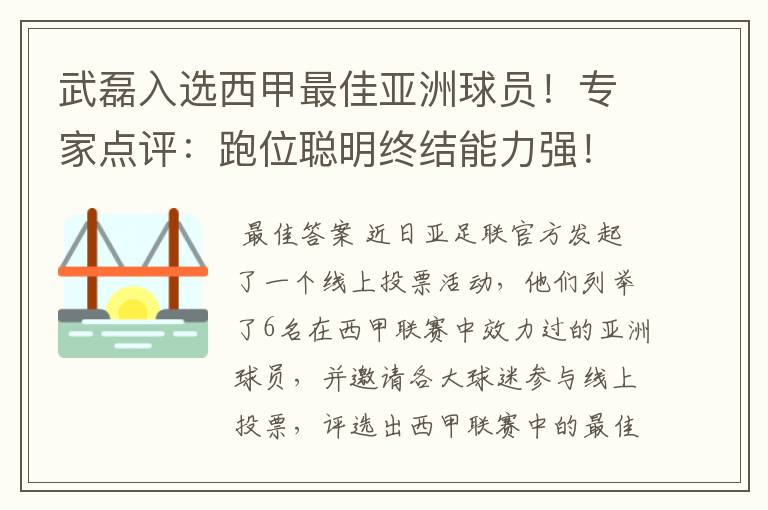 武磊入选西甲最佳亚洲球员！专家点评：跑位聪明终结能力强！

最佳答案 近日亚足联官方发起了一个线上投票活动，他们列举了6名在西甲联赛中效力过的亚洲球员，并邀请各大球迷参与线上投票，评选出西甲联赛中的最佳